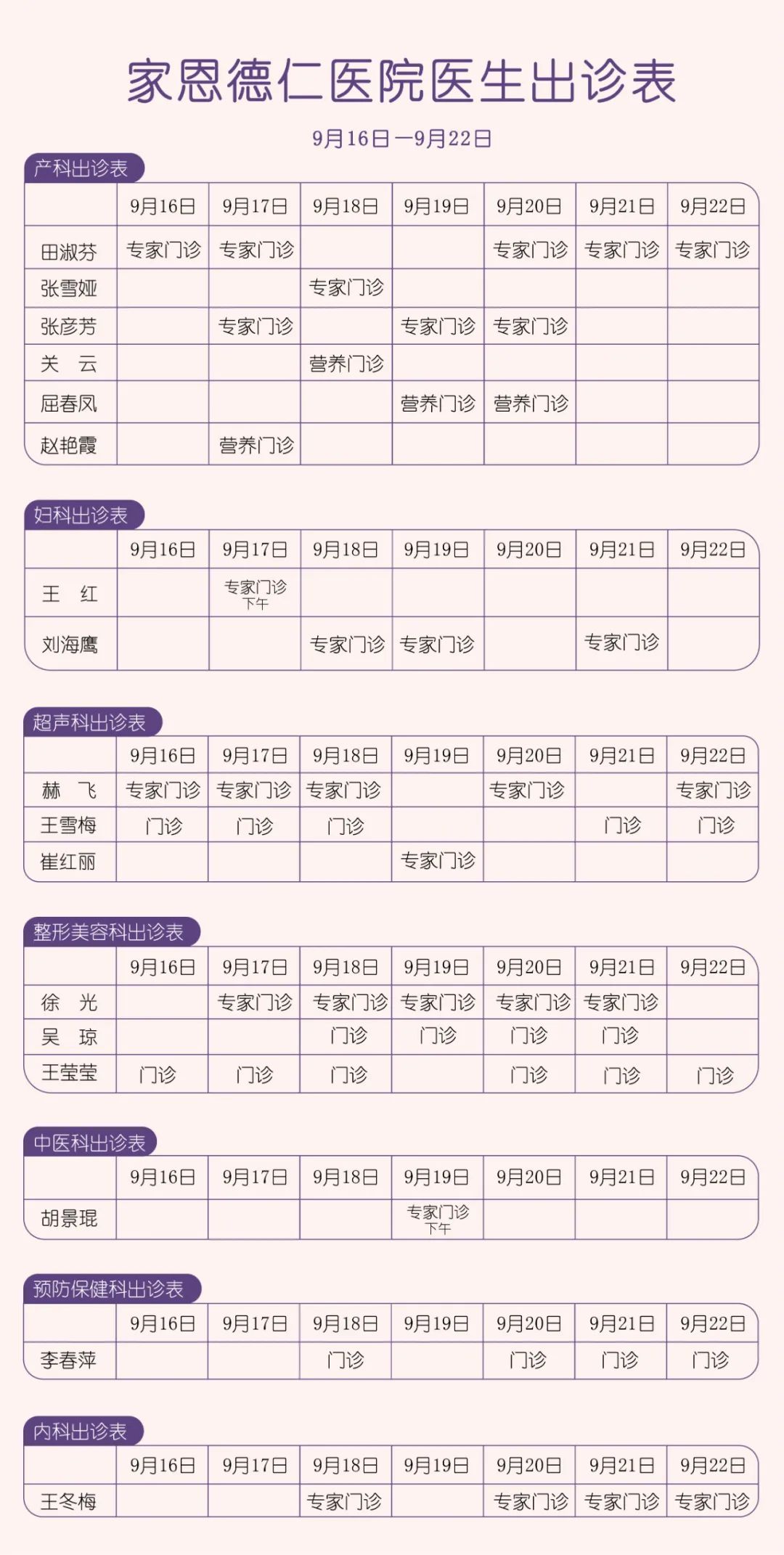 家恩德仁医院医生出诊表

9月16日—9月22日

产科出诊表

| | 9月16日 | 9月17日 | 9月18日 | 9月19日 | 9月20日 | 9月21日 | 9月22日 |
|---|---|---|---|---|---|---|---|
| 田淑芬 | 专家门诊 | 专家门诊 | | | 专家门诊 | 专家门诊 | 专家门诊 |
| 张雪娅 | | | 专家门诊 | | | | |
| 张彦芳 | | 专家门诊 | | 专家门诊 | 专家门诊 | | |
| 关　云 | | | 营养门诊 | | | | |
| 屈春凤 | | | | 营养门诊 | 营养门诊 | | |
| 赵艳霞 | | 营养门诊 | | | | | |

妇科出诊表

| | 9月16日 | 9月17日 | 9月18日 | 9月19日 | 9月20日 | 9月21日 | 9月22日 |
|---|---|---|---|---|---|---|---|
| 王　红 | | 专家门诊 下午 | | | | | |
| 刘海鹰 | | | 专家门诊 | 专家门诊 | | 专家门诊 | |

超声科出诊表

| | 9月16日 | 9月17日 | 9月18日 | 9月19日 | 9月20日 | 9月21日 | 9月22日 |
|---|---|---|---|---|---|---|---|
| 赫　飞 | 专家门诊 | 专家门诊 | 专家门诊 | | 专家门诊 | | 专家门诊 |
| 王雪梅 | 门诊 | 门诊 | 门诊 | | | 门诊 | 门诊 |
| 崔红丽 | | | | 专家门诊 | | | |

整形美容科出诊表

| | 9月16日 | 9月17日 | 9月18日 | 9月19日 | 9月20日 | 9月21日 | 9月22日 |
|---|---|---|---|---|---|---|---|
| 徐　光 | | 专家门诊 | 专家门诊 | 专家门诊 | 专家门诊 | 专家门诊 | |
| 吴　琼 | | | 门诊 | 门诊 | 门诊 | 门诊 | |
| 王莹莹 | 门诊 | 门诊 | 门诊 | | 门诊 | 门诊 | 门诊 |

中医科出诊表

| | 9月16日 | 9月17日 | 9月18日 | 9月19日 | 9月20日 | 9月21日 | 9月22日 |
|---|---|---|---|---|---|---|---|
| 胡景琨 | | | | 专家门诊 下午 | | | |

预防保健科出诊表

| | 9月16日 | 9月17日 | 9月18日 | 9月19日 | 9月20日 | 9月21日 | 9月22日 |
|---|---|---|---|---|---|---|---|
| 李春萍 | | | 门诊 | | 门诊 | 门诊 | 门诊 |

内科出诊表

| | 9月16日 | 9月17日 | 9月18日 | 9月19日 | 9月20日 | 9月21日 | 9月22日 |
|---|---|---|---|---|---|---|---|
| 王冬梅 | | | 专家门诊 | | 专家门诊 | 专家门诊 | 专家门诊 |